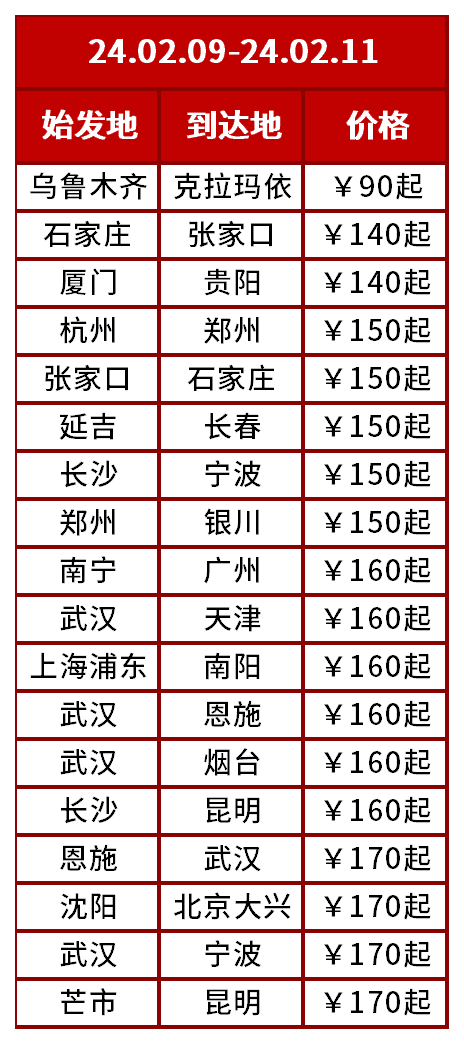 24.02.09-24.02.11

| 始发地 | 到达地 | 价格 |
|---|---|---|
| 乌鲁木齐 | 克拉玛依 | ￥90起 |
| 石家庄 | 张家口 | ￥140起 |
| 厦门 | 贵阳 | ￥140起 |
| 杭州 | 郑州 | ￥150起 |
| 张家口 | 石家庄 | ￥150起 |
| 延吉 | 长春 | ￥150起 |
| 长沙 | 宁波 | ￥150起 |
| 郑州 | 银川 | ￥150起 |
| 南宁 | 广州 | ￥160起 |
| 武汉 | 天津 | ￥160起 |
| 上海浦东 | 南阳 | ￥160起 |
| 武汉 | 恩施 | ￥160起 |
| 武汉 | 烟台 | ￥160起 |
| 长沙 | 昆明 | ￥160起 |
| 恩施 | 武汉 | ￥170起 |
| 沈阳 | 北京大兴 | ￥170起 |
| 武汉 | 宁波 | ￥170起 |
| 芒市 | 昆明 | ￥170起 |